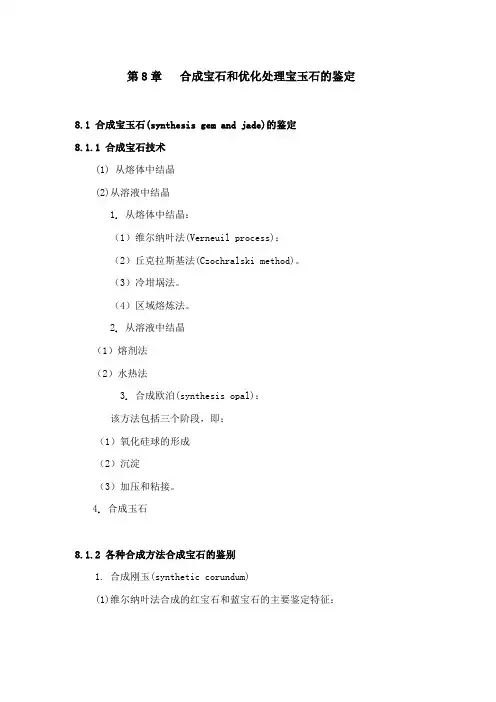 第 8 章　合成宝石和优化处理宝玉石的鉴定

8.1 合成宝玉石(synthesis gem and jade)的鉴定

8.1.1 合成宝石技术

(1) 从熔体中结晶

(2)从溶液中结晶

1. 从熔体中结晶：

（1）维尔纳叶法(Verneuil process)：

（2）丘克拉斯基法(Czochralski method)。

（3）冷坩埚法。

（4）区域熔炼法。

2. 从溶液中结晶

（1）熔剂法

（2）水热法

3. 合成欧泊(synthesis opal)：

该方法包括三个阶段，即：

（1）氧化硅球的形成

（2）沉淀

（3）加压和粘接。

4. 合成玉石

8.1.2 各种合成方法合成宝石的鉴别

1. 合成刚玉(synthetic corundum)

(1)维尔纳叶法合成的红宝石和蓝宝石的主要鉴定特征：